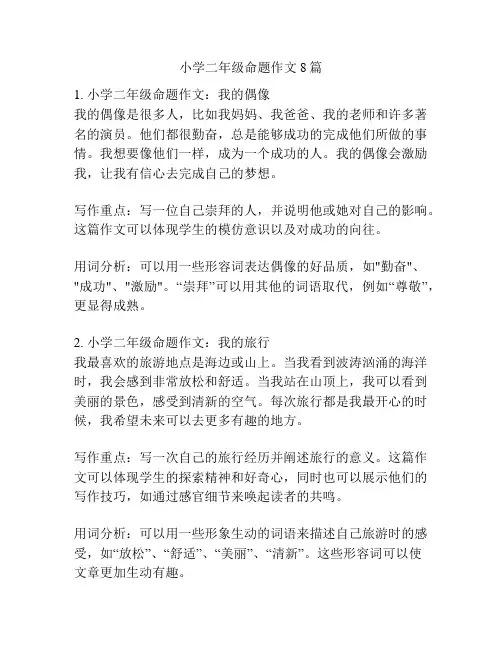 小学二年级命题作文 8 篇

1. 小学二年级命题作文：我的偶像
我的偶像是很多人，比如我妈妈、我爸爸、我的老师和许多著名的演员。他们都很勤奋，总是能够成功的完成他们所做的事情。我想要像他们一样，成为一个成功的人。我的偶像会激励我，让我有信心去完成自己的梦想。

写作重点：写一位自己崇拜的人，并说明他或她对自己的影响。这篇作文可以体现学生的模仿意识以及对成功的向往。

用词分析：可以用一些形容词表达偶像的好品质，如"勤奋"、"成功"、"激励"。“崇拜”可以用其他的词语取代，例如“尊敬”，更显得成熟。

2. 小学二年级命题作文：我的旅行
我最喜欢的旅游地点是海边或山上。当我看到波涛汹涌的海洋时，我会感到非常放松和舒适。当我站在山顶上，我可以看到美丽的景色，感受到清新的空气。每次旅行都是我最开心的时候，我希望未来可以去更多有趣的地方。

写作重点：写一次自己的旅行经历并阐述旅行的意义。这篇作文可以体现学生的探索精神和好奇心，同时也可以展示他们的写作技巧，如通过感官细节来唤起读者的共鸣。

用词分析：可以用一些形象生动的词语来描述自己旅游时的感受，如“放松”、“舒适”、“美丽”、“清新”。这些形容词可以使文章更加生动有趣。